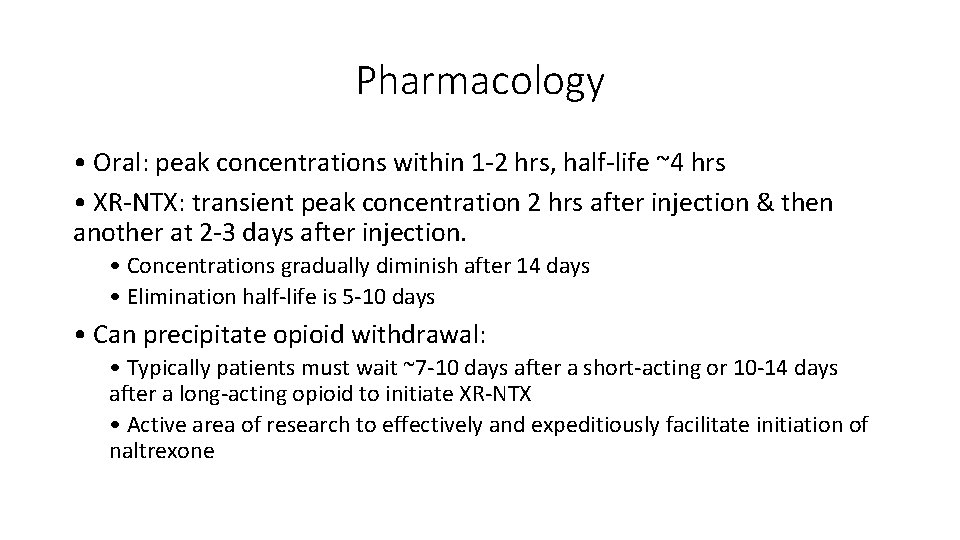 Pharmacology

• Oral: peak concentrations within 1-2 hrs, half-life ~4 hrs

• XR-NTX: transient peak concentration 2 hrs after injection & then another at 2-3 days after injection.

• Concentrations gradually diminish after 14 days

• Elimination half-life is 5-10 days

• Can precipitate opioid withdrawal:

• Typically patients must wait ~7-10 days after a short-acting or 10-14 days after a long-acting opioid to initiate XR-NTX

• Active area of research to effectively and expeditiously facilitate initiation of naltrexone